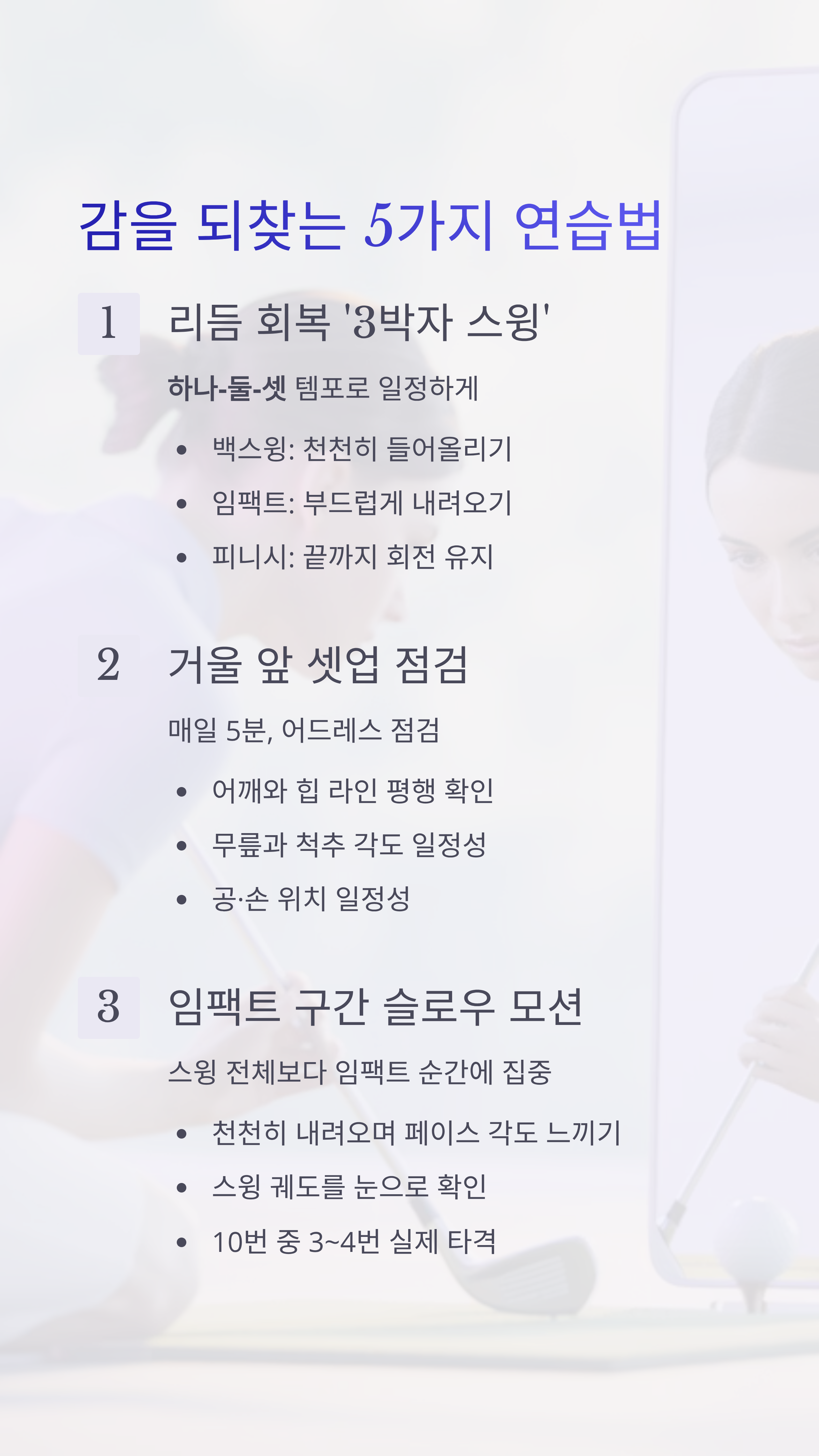 감을 되찾는 5가지 연습법

1

리듬 회복 '3박자 스윙'

하나-둘-셋 템포로 일정하게

• 백스윙: 천천히 들어올리기
• 임팩트: 부드럽게 내려오기
• 피니시: 끝까지 회전 유지

2

거울 앞 셋업 점검

매일 5분, 어드레스 점검

• 어깨와 힙 라인 평행 확인
• 무릎과 척추 각도 일정성
• 공·손 위치 일정성

3

임팩트 구간 슬로우 모션

스윙 전체보다 임팩트 순간에 집중

• 천천히 내려오며 페이스 각도 느끼기
• 스윙 궤도를 눈으로 확인
• 10번 중 3~4번 실제 타격